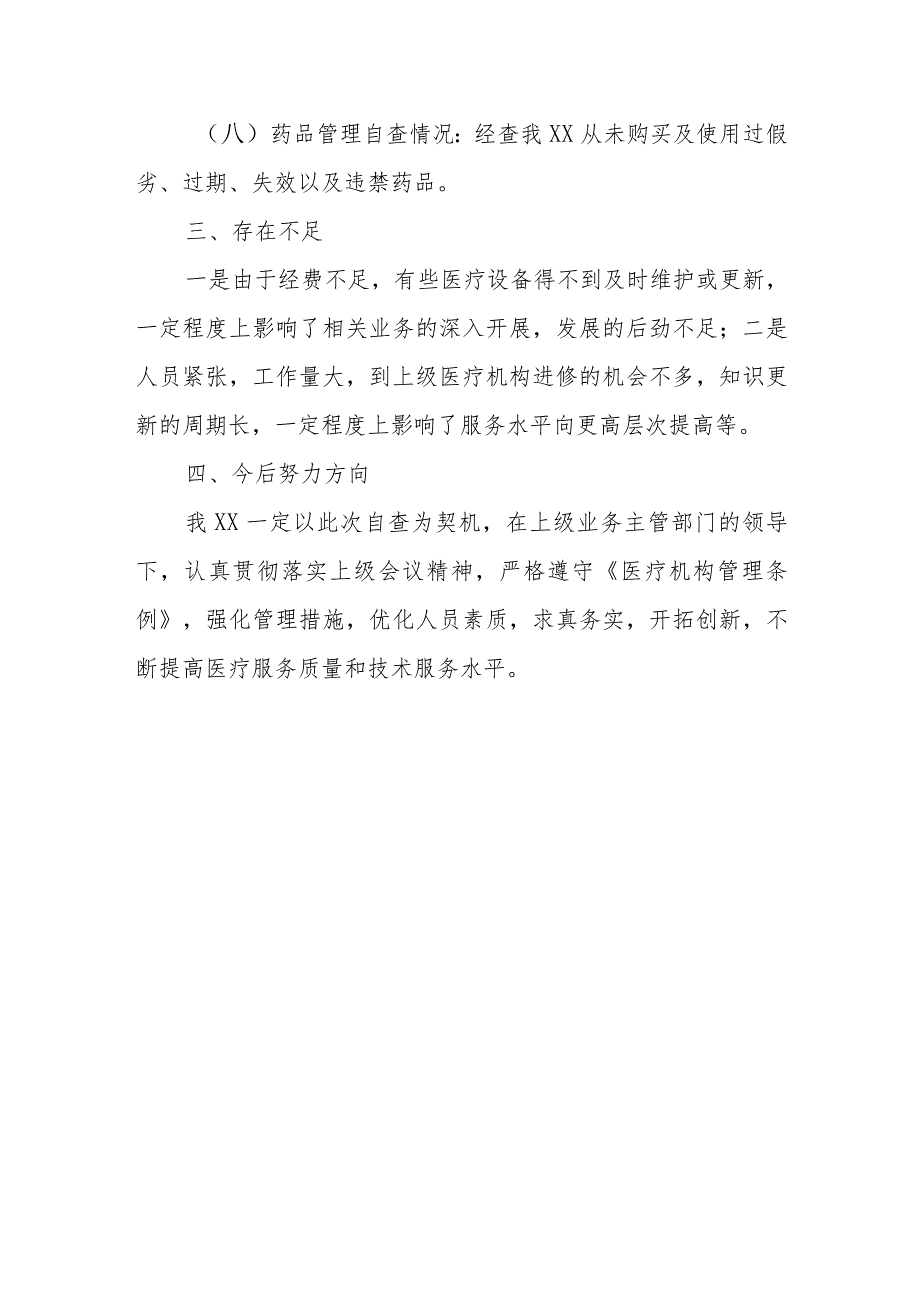 （八）药品管理自查情况：经查我XX从未购买及使用过假劣、过期、失效以及违禁药品。

三、存在不足

一是由于经费不足，有些医疗设备得不到及时维护或更新，一定程度上影响了相关业务的深入开展，发展的后劲不足；二是人员紧张，工作量大，到上级医疗机构进修的机会不多，知识更新的周期长，一定程度上影响了服务水平向更高层次提高等。

四、今后努力方向

我XX一定以此次自查为契机，在上级业务主管部门的领导下，认真贯彻落实上级会议精神，严格遵守《医疗机构管理条例》，强化管理措施，优化人员素质，求真务实，开拓创新，不断提高医疗服务质量和技术服务水平。